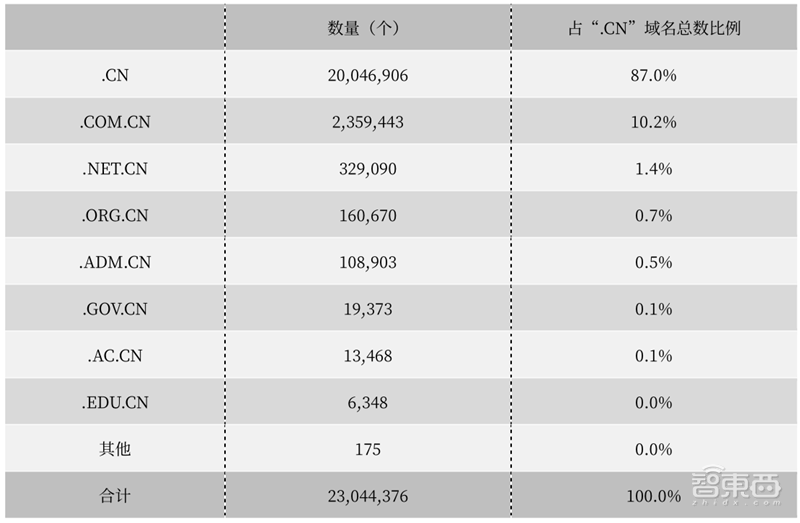 | | 数量（个） | 占“.CN”域名总数比例 |
|---|---|---|
| .CN | 20,046,906 | 87.0% |
| .COM.CN | 2,359,443 | 10.2% |
| .NET.CN | 329,090 | 1.4% |
| .ORG.CN | 160,670 | 0.7% |
| .ADM.CN | 108,903 | 0.5% |
| .GOV.CN | 19,373 | 0.1% |
| .AC.CN | 13,468 | 0.1% |
| .EDU.CN | 6,348 | 0.0% |
| 其他 | 175 | 0.0% |
| 合计 | 23,044,376 | 100.0% |

智東西
zhidx.com